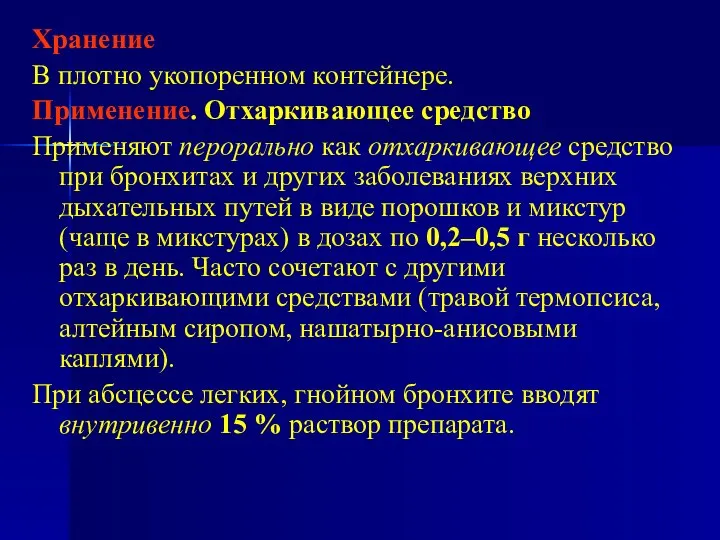 Хранение
В плотно укопоренном контейнере.
Применение. Отхаркивающее средство
Применяют перорально как отхаркивающее средство при бронхитах и других заболеваниях верхних дыхательных путей в виде порошков и микстур (чаще в микстурах) в дозах по 0,2–0,5 г несколько раз в день. Часто сочетают с другими отхаркивающими средствами (травой термопсиса, алтейным сиропом, нашатырно-анисовыми каплями).
При абсцессе легких, гнойном бронхите вводят внутривенно 15 % раствор препарата.